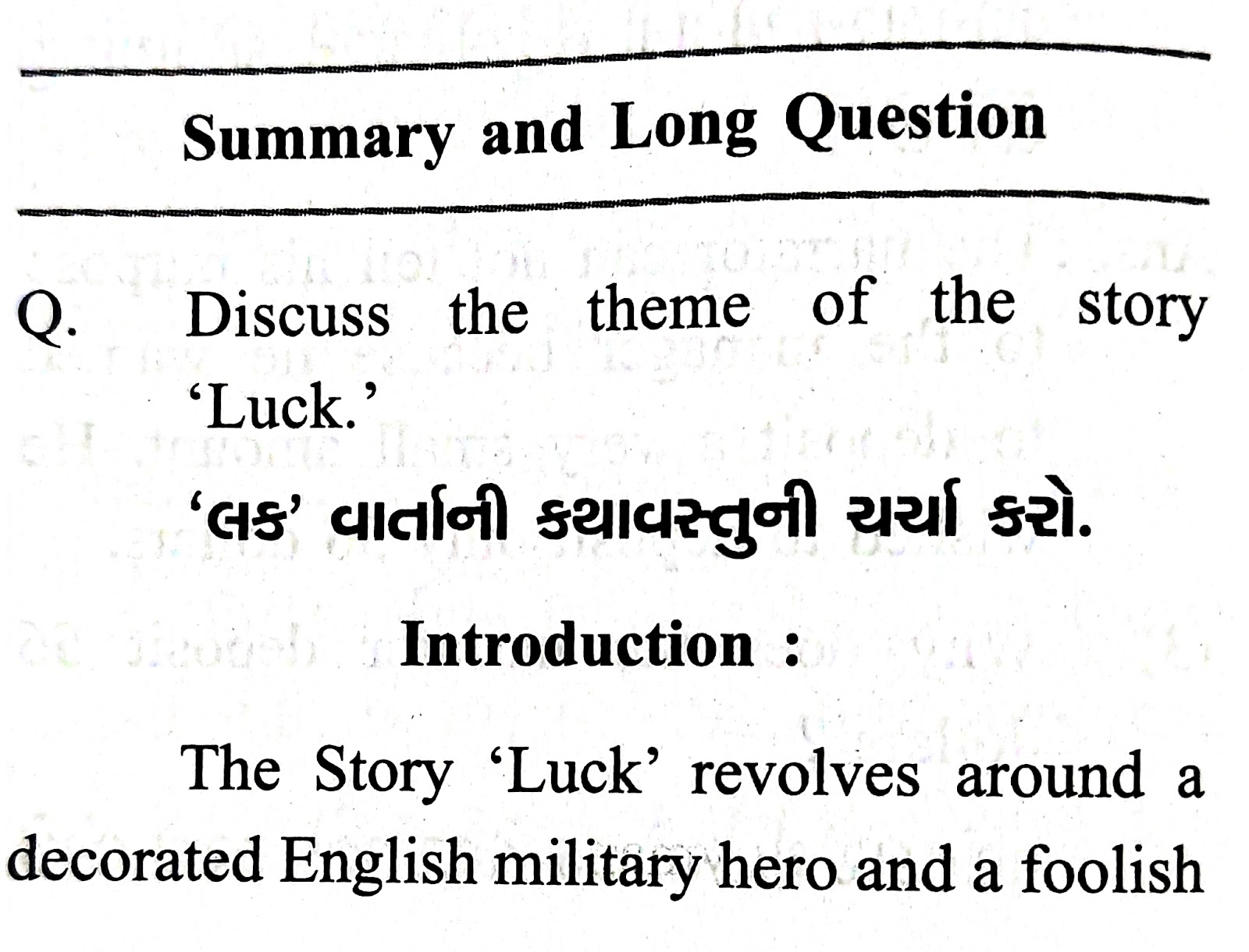 Summary and Long Question

Q. Discuss the theme of the story 'Luck.'

'લક' વાર્તાની કથાવસ્તુની ચર્ચા કરો.

Introduction :

The Story 'Luck' revolves around a decorated English military hero and a foolish